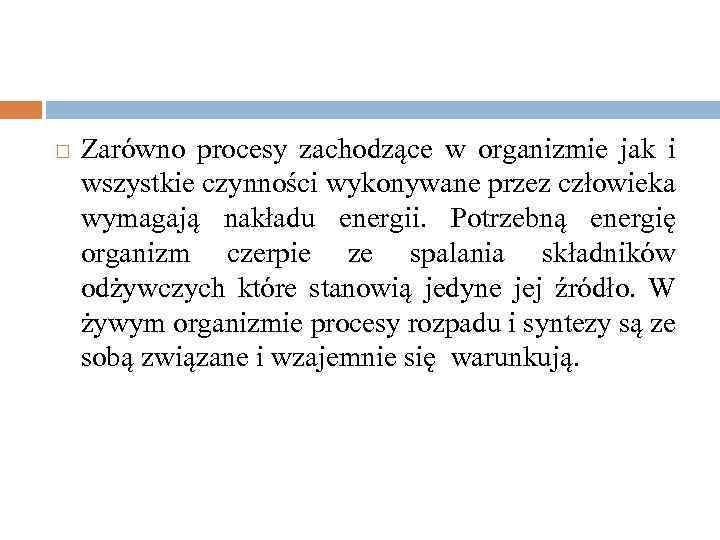 Zarówno procesy zachodzące w organizmie jak i wszystkie czynności wykonywane przez człowieka wymagają nakładu energii. Potrzebną energię organizm czerpie ze spalania składników odżywczych które stanowią jedyne jej źródło. W żywym organizmie procesy rozpadu i syntezy są ze sobą związane i wzajemnie się warunkują.